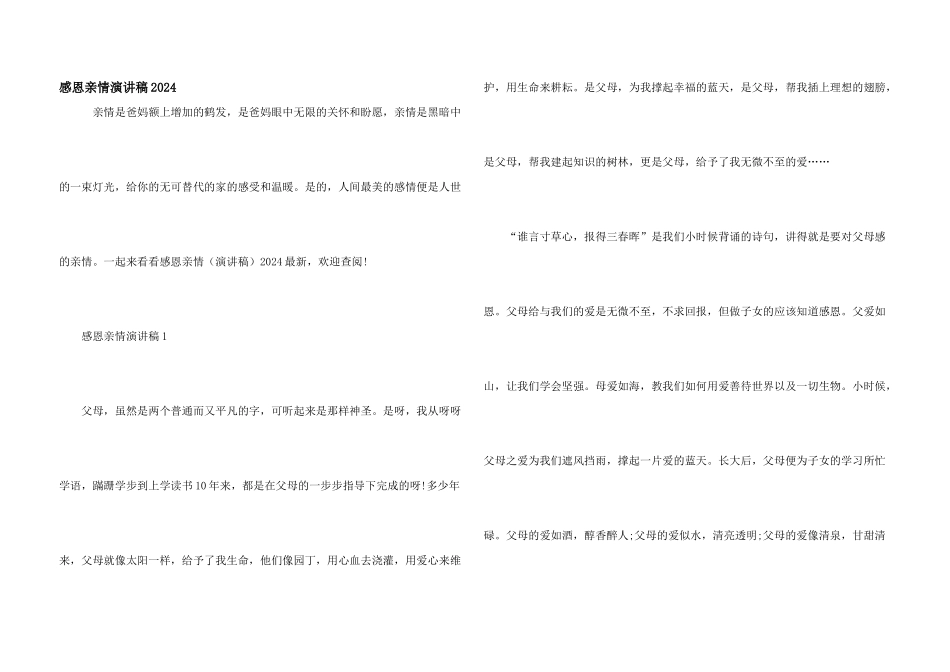 感恩亲情演讲稿2024

亲情是爸妈额上增加的鹤发，是爸妈眼中无限的关怀和盼愿，亲情是黑暗中的一束灯光，给你的无可替代的家的感受和温暖。是的，人间最美的感情便是人世的亲情。一起来看看感恩亲情（演讲稿）2024最新，欢迎查阅！

感恩亲情演讲稿1

父母，虽然是两个普通而又平凡的字，可听起来是那样神圣。是呀，我从呀呀学语，蹒跚学步到上学读书10年来，都是在父母的一步步指导下完成的呀！多少年来，父母就像太阳一样，给予了我生命，他们像园丁，用心血去浇灌，用爱心来维护，用生命来耕耘。是父母，为我撑起幸福的蓝天，是父母，帮我插上理想的翅膀，是父母，帮我建起知识的树林，更是父母，给予了我无微不至的爱……

“谁言寸草心，报得三春晖”是我们小时候背诵的诗句，讲得就是要对父母感恩。父母给与我们的爱是无微不至，不求回报，但做子女的应该知道感恩。父爱如山，让我们学会坚强。母爱如海，教我们如何用爱善待世界以及一切生物。小时候，父母之爱为我们遮风挡雨，撑起一片爱的蓝天。长大后，父母便为子女的学习所忙碌。父母的爱如酒，醇香醉人;父母的爱似水，清亮透明;父母的爱像清泉，甘甜清